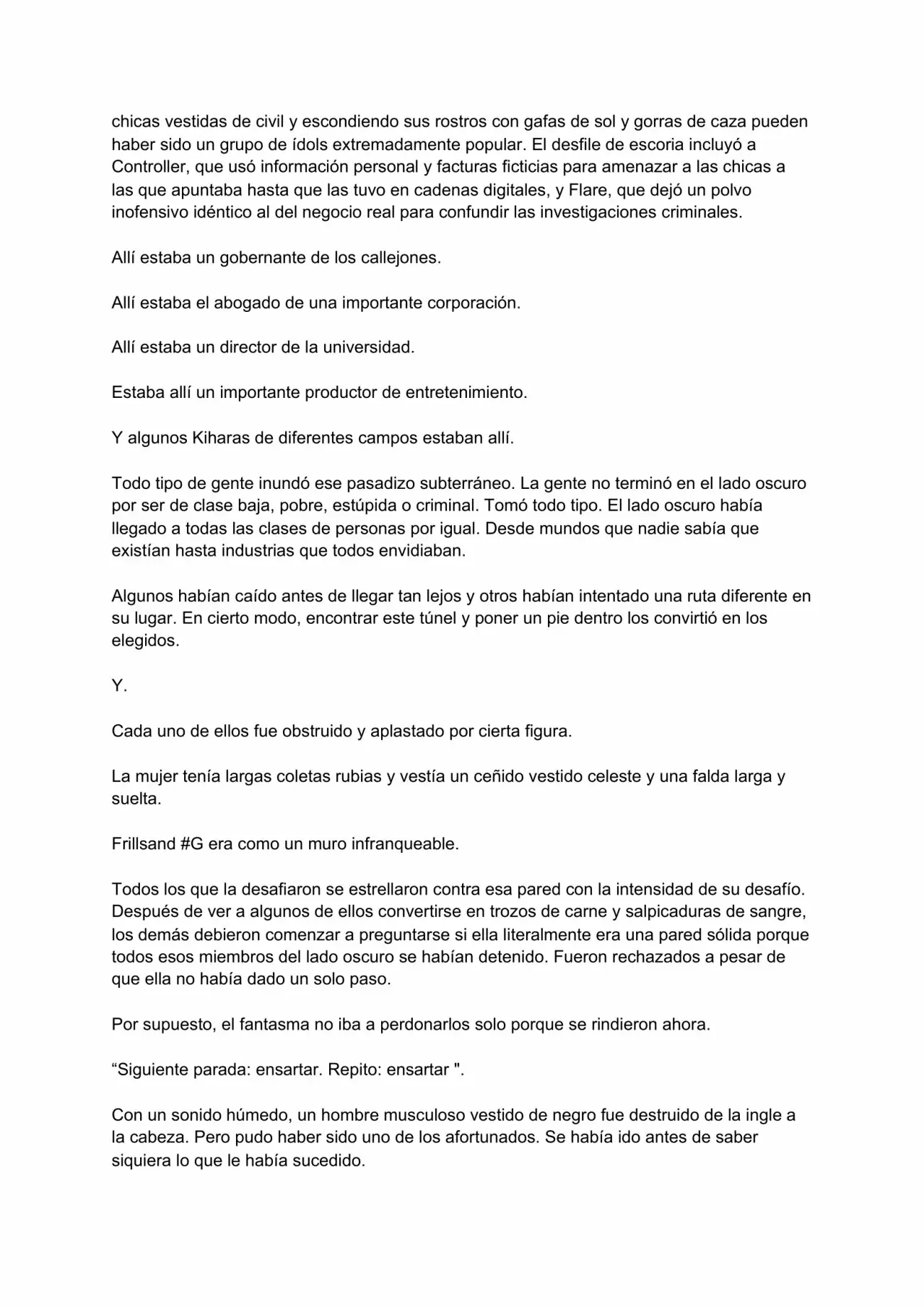 chicas vestidas de civil y escondiendo sus rostros con gafas de sol y gorras de caza pueden haber sido un grupo de ídols extremadamente popular. El desfile de escoria incluyó a Controller, que usó información personal y facturas ficticias para amenazar a las chicas a las que apuntaba hasta que las tuvo en cadenas digitales, y Flare, que dejó un polvo inofensivo idéntico al del negocio real para confundir las investigaciones criminales.

Allí estaba un gobernante de los callejones.

Allí estaba el abogado de una importante corporación.

Allí estaba un director de la universidad.

Estaba allí un importante productor de entretenimiento.

Y algunos Kiharas de diferentes campos estaban allí.

Todo tipo de gente inundó ese pasadizo subterráneo. La gente no terminó en el lado oscuro por ser de clase baja, pobre, estúpida o criminal. Tomó todo tipo. El lado oscuro había llegado a todas las clases de personas por igual. Desde mundos que nadie sabía que existían hasta industrias que todos envidiaban.

Algunos habían caído antes de llegar tan lejos y otros habían intentado una ruta diferente en su lugar. En cierto modo, encontrar este túnel y poner un pie dentro los convirtió en los elegidos.

Y.

Cada uno de ellos fue obstruido y aplastado por cierta figura.

La mujer tenía largas coletas rubias y vestía un ceñido vestido celeste y una falda larga y suelta.

Frillsand #G era como un muro infranqueable.

Todos los que la desafiaron se estrellaron contra esa pared con la intensidad de su desafío. Después de ver a algunos de ellos convertirse en trozos de carne y salpicaduras de sangre, los demás debieron comenzar a preguntarse si ella literalmente era una pared sólida porque todos esos miembros del lado oscuro se habían detenido. Fueron rechazados a pesar de que ella no había dado un solo paso.

Por supuesto, el fantasma no iba a perdonarlos solo porque se rindieron ahora.

“Siguiente parada: ensartar. Repito: ensartar ".

Con un sonido húmedo, un hombre musculoso vestido de negro fue destruido de la ingle a la cabeza. Pero pudo haber sido uno de los afortunados. Se había ido antes de saber siquiera lo que le había sucedido.